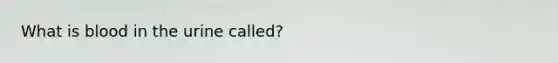 What is blood in the urine called?